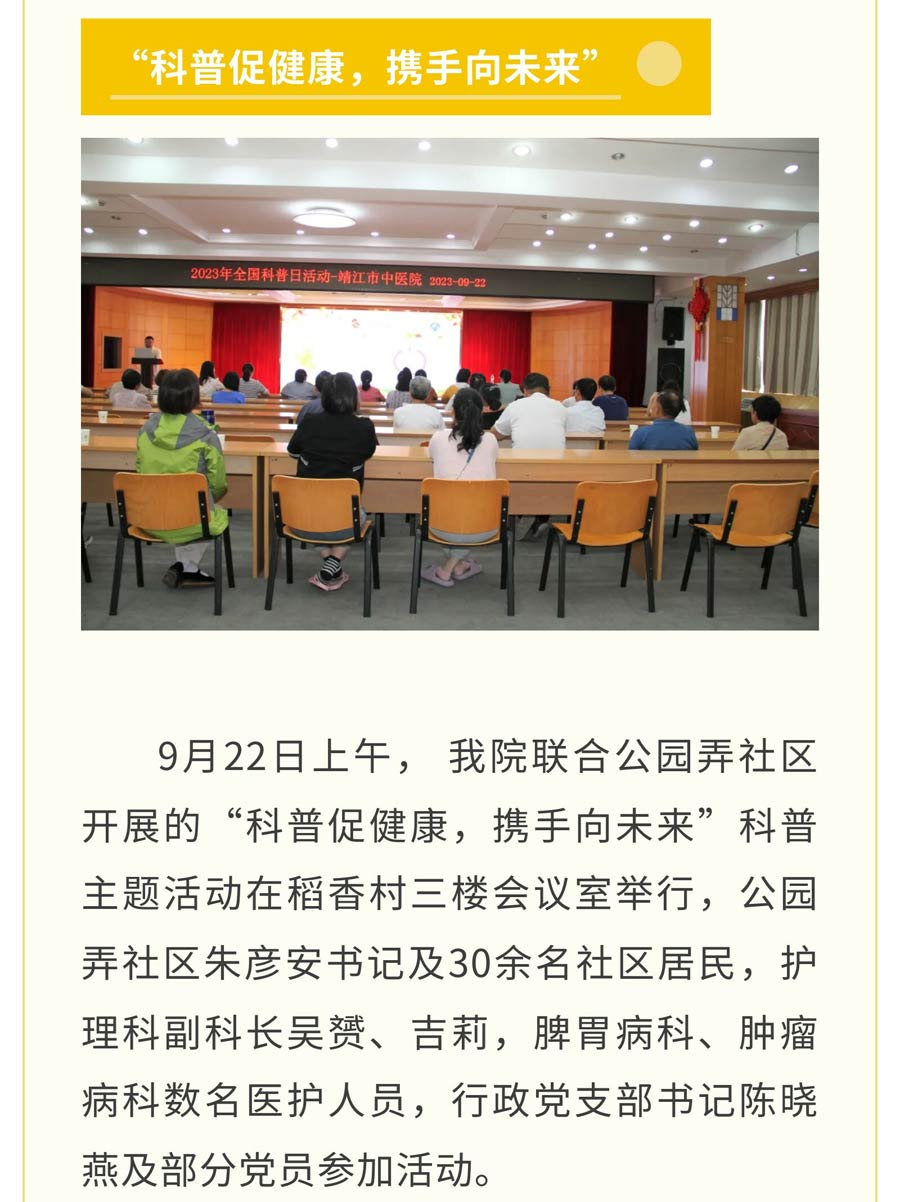 “科普促健康，携手向未来”

2023年全国科普日活动-靖江市中医院 2023-09-22

9月22日上午，我院联合公园弄社区开展的“科普促健康，携手向未来”科普主题活动在稻香村三楼会议室举行，公园弄社区朱彦安书记及30余名社区居民，护理科副科长吴赟、吉莉，脾胃病科、肿瘤病科数名医护人员，行政党支部书记陈晓燕及部分党员参加活动。